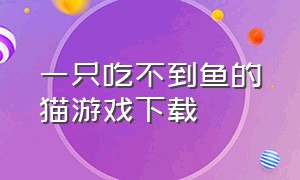 一只吃不到鱼的猫游戏下载